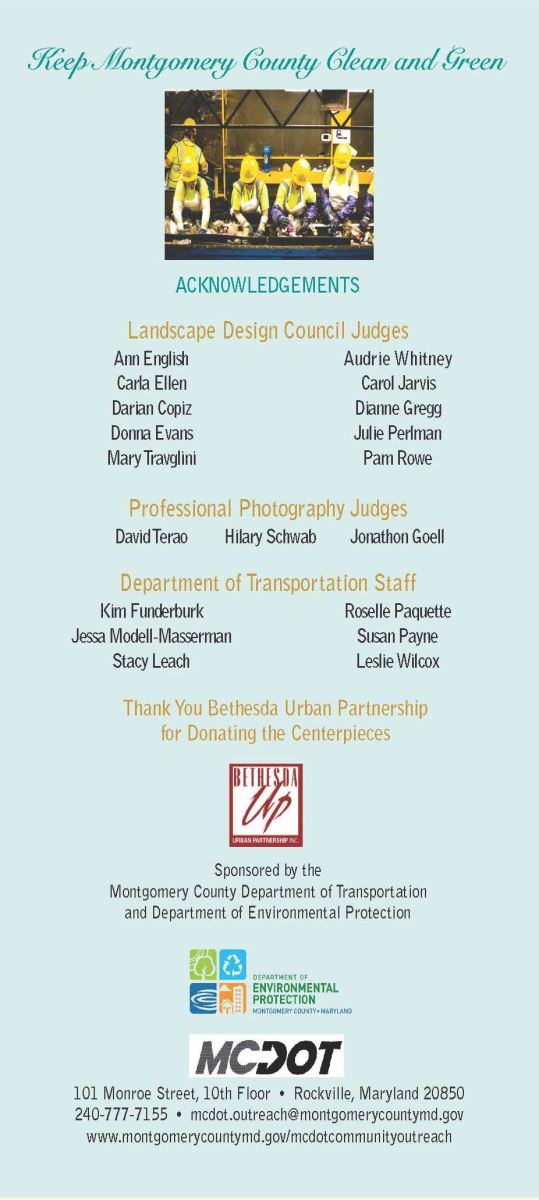 Keep Montgomery County Clean and Green

ACKNOWLEDGEMENTS

Landscape Design Council Judges

Ann English
Carla Ellen
Darian Copiz
Donna Evans
Mary Travglini

Audrie Whitney
Carol Jarvis
Dianne Gregg
Julie Perlman
Pam Rowe

Professional Photography Judges

David Terao
Hilary Schwab
Jonathon Goell

Department of Transportation Staff

Kim Funderburk
Jessa Modell-Masserman
Stacy Leach

Roselle Paquette
Susan Payne
Leslie Wilcox

Thank You Bethesda Urban Partnership for Donating the Centerpieces

BETHESDA
Up
URBAN PARTNERSHIP INC.

Sponsored by the
Montgomery County Department of Transportation
and Department of Environmental Protection

DEPARTMENT OF
ENVIRONMENTAL PROTECTION
MONTGOMERY COUNTY • MARYLAND

MCDOT

101 Monroe Street, 10th Floor • Rockville, Maryland 20850
240-777-7155 • mcdot.outreach@montgomerycountymd.gov
www.montgomerycountymd.gov/mcdotcommunityoutreach